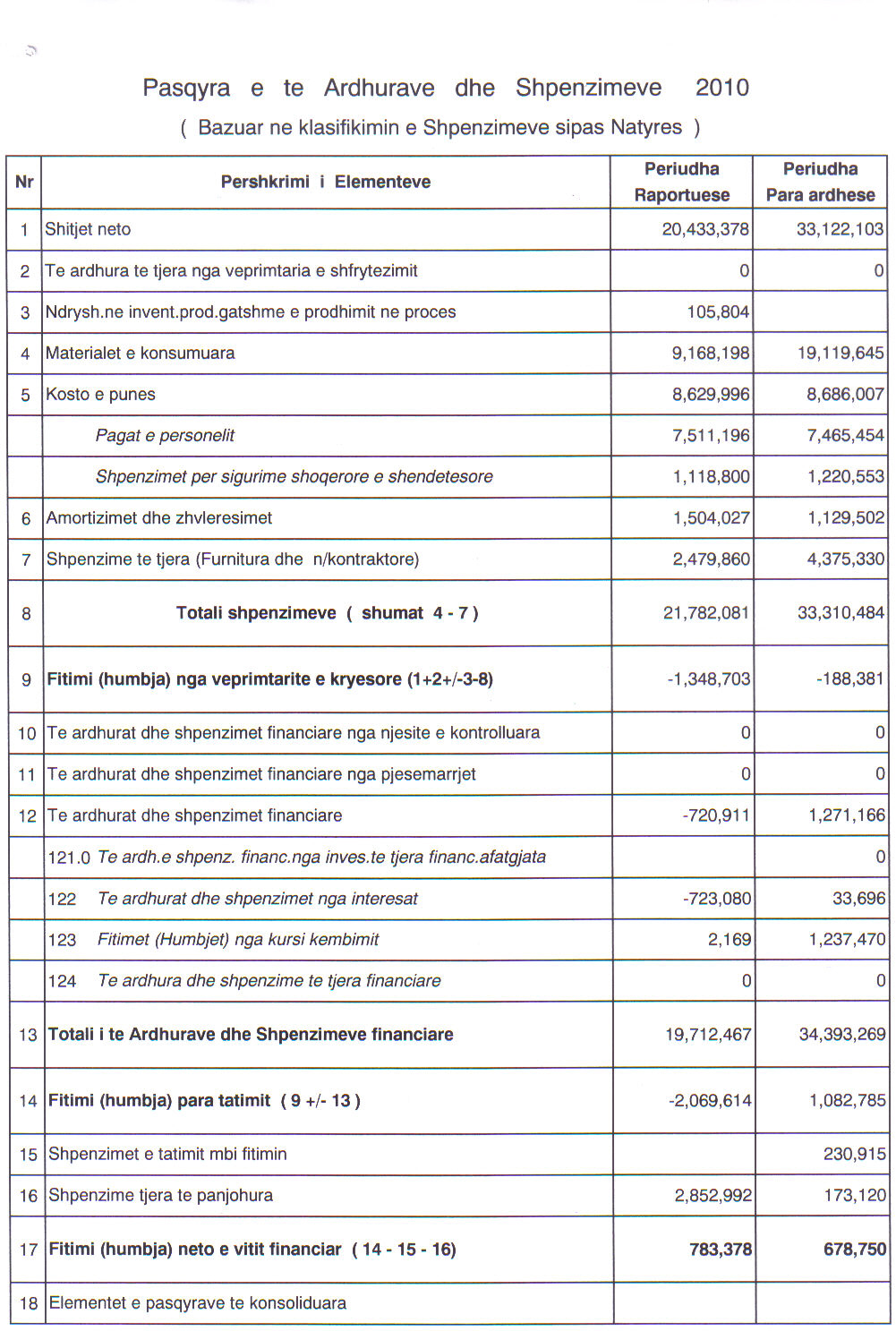 Pasqyra e te Ardhurave dhe Shpenzimeve 2010
( Bazuar ne klasifikimin e Shpenzimeve sipas Natyres )

| Nr | Pershkrimi i Elementeve | Periudha Raportuese | Periudha Para ardhese |
|---|---|---|---|
| 1 | Shitjet neto | 20,433,378 | 33,122,103 |
| 2 | Te ardhura te tjera nga veprimtaria e shfrytezimit | 0 | 0 |
| 3 | Ndrysh.ne invent.prod.gatshme e prodhimit ne proces | 105,804 | |
| 4 | Materialet e konsumuara | 9,168,198 | 19,119,645 |
| 5 | Kosto e punes | 8,629,996 | 8,686,007 |
| | Pagat e personelit | 7,511,196 | 7,465,454 |
| | Shpenzimet per sigurime shoqerore e shendetesore | 1,118,800 | 1,220,553 |
| 6 | Amortizimet dhe zhvleresimet | 1,504,027 | 1,129,502 |
| 7 | Shpenzime te tjera (Furnitura dhe n/kontraktore) | 2,479,860 | 4,375,330 |
| 8 | Totali shpenzimeve ( shumat 4 - 7 ) | 21,782,081 | 33,310,484 |
| 9 | Fitimi (humbja) nga veprimtarite e kryesore (1+2+/-3-8) | -1,348,703 | -188,381 |
| 10 | Te ardhurat dhe shpenzimet financiare nga njesite e kontrolluara | 0 | 0 |
| 11 | Te ardhurat dhe shpenzimet financiare nga pjesemarrjet | 0 | 0 |
| 12 | Te ardhurat dhe shpenzimet financiare | -720,911 | 1,271,166 |
| | 121.0 Te ardh.e shpenz. financ.nga inves.te tjera financ.afatgjata | | 0 |
| | 122 Te ardhurat dhe shpenzimet nga interesat | -723,080 | 33,696 |
| | 123 Fitimet (Humbjet) nga kursi kembimit | 2,169 | 1,237,470 |
| | 124 Te ardhura dhe shpenzime te tjera financiare | 0 | 0 |
| 13 | Totali i te Ardhurave dhe Shpenzimeve financiare | 19,712,467 | 34,393,269 |
| 14 | Fitimi (humbja) para tatimit ( 9 +/- 13 ) | -2,069,614 | 1,082,785 |
| 15 | Shpenzimet e tatimit mbi fitimin | | 230,915 |
| 16 | Shpenzime tjera te panjohura | 2,852,992 | 173,120 |
| 17 | Fitimi (humbja) neto e vitit financiar ( 14 - 15 - 16) | 783,378 | 678,750 |
| 18 | Elementet e pasqyrave te konsoliduara | | |